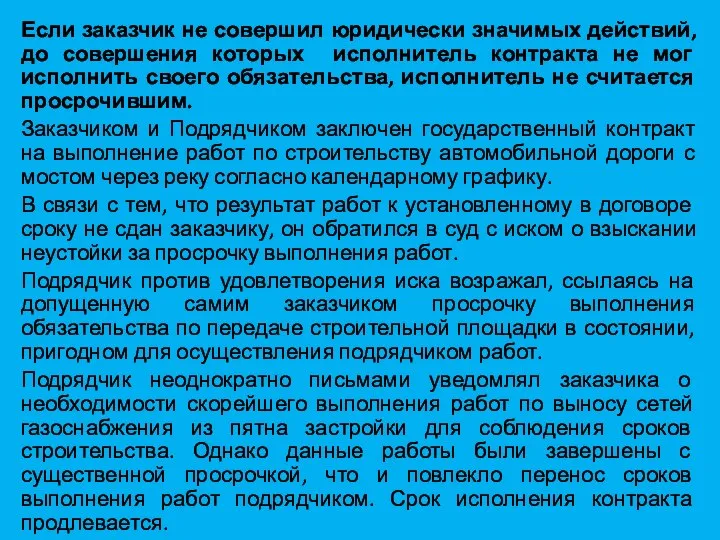 Если заказчик не совершил юридически значимых действий, до совершения которых исполнитель контракта не мог исполнить своего обязательства, исполнитель не считается просрочившим.

Заказчиком и Подрядчиком заключен государственный контракт на выполнение работ по строительству автомобильной дороги с мостом через реку согласно календарному графику.

В связи с тем, что результат работ к установленному в договоре сроку не сдан заказчику, он обратился в суд с иском о взыскании неустойки за просрочку выполнения работ.

Подрядчик против удовлетворения иска возражал, ссылаясь на допущенную самим заказчиком просрочку выполнения обязательства по передаче строительной площадки в состоянии, пригодном для осуществления подрядчиком работ.

Подрядчик неоднократно письмами уведомлял заказчика о необходимости скорейшего выполнения работ по выносу сетей газоснабжения из пятна застройки для соблюдения сроков строительства. Однако данные работы были завершены с существенной просрочкой, что и повлекло перенос сроков выполнения работ подрядчиком. Срок исполнения контракта продлевается.